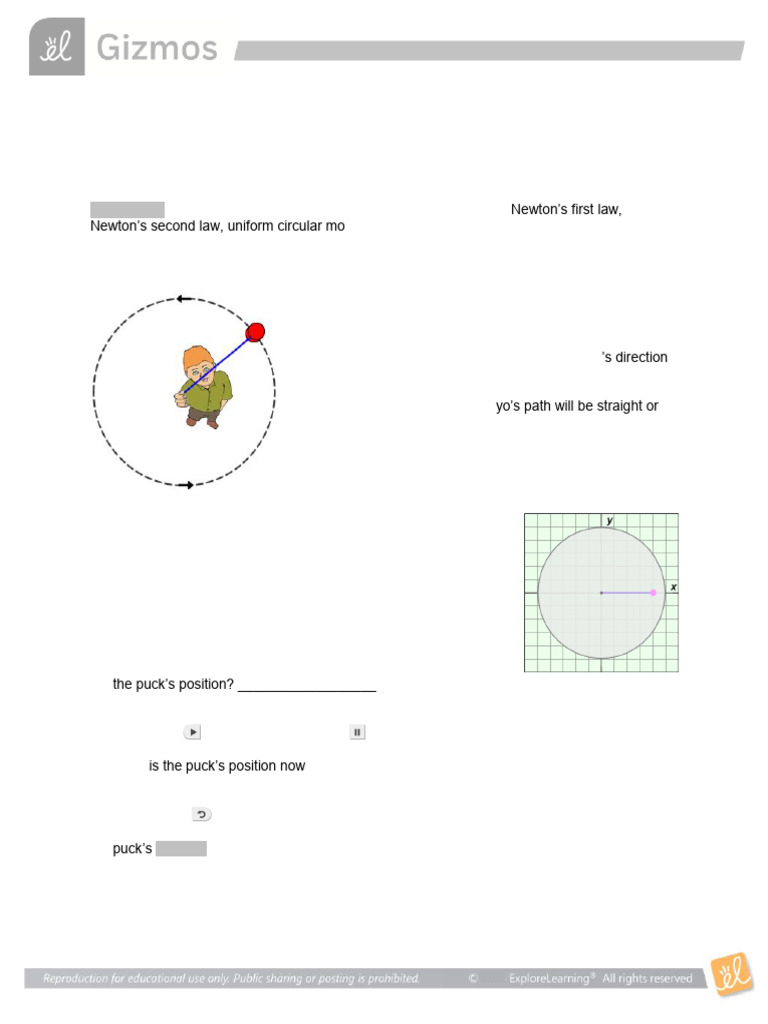 Gizmos

Newton's first law,
Newton's second law, uniform circular mo

's direction

yo's path will be straight or

y

x

the puck's position? ___________________

is the puck's position now

puck's

Reproduction for educational use only. Public sharing or posting is prohibited. © ExploreLearning® All rights reserved